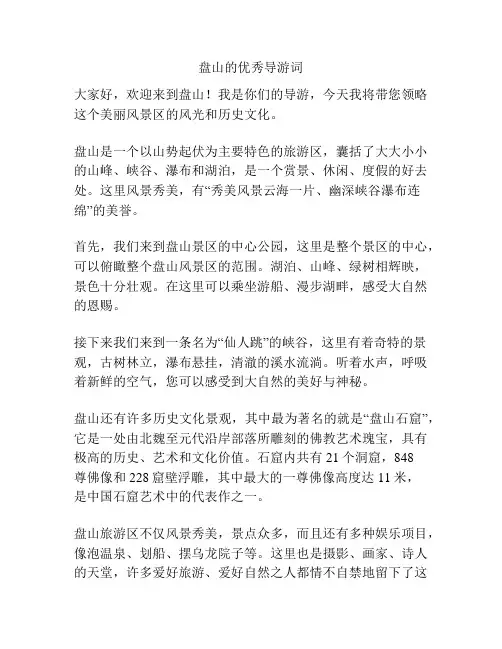 盘山的优秀导游词

大家好，欢迎来到盘山！我是你们的导游，今天我将带您领略这个美丽风景区的风光和历史文化。

盘山是一个以山势起伏为主要特色的旅游区，囊括了大大小小的山峰、峡谷、瀑布和湖泊，是一个赏景、休闲、度假的好去处。这里风景秀美，有“秀美风景云海一片、幽深峡谷瀑布连绵”的美誉。

首先，我们来到盘山景区的中心公园，这里是整个景区的中心，可以俯瞰整个盘山风景区的范围。湖泊、山峰、绿树相辉映，景色十分壮观。在这里可以乘坐游船、漫步湖畔，感受大自然的恩赐。

接下来我们来到一条名为“仙人跳”的峡谷，这里有着奇特的景观，古树林立，瀑布悬挂，清澈的溪水流淌。听着水声，呼吸着新鲜的空气，您可以感受到大自然的美好与神秘。

盘山还有许多历史文化景观，其中最为著名的就是“盘山石窟”，它是一处由北魏至元代沿岸部落所雕刻的佛教艺术瑰宝，具有极高的历史、艺术和文化价值。石窟内共有 21 个洞窟，848 尊佛像和 228 窟壁浮雕，其中最大的一尊佛像高度达 11 米，是中国石窟艺术中的代表作之一。

盘山旅游区不仅风景秀美，景点众多，而且还有多种娱乐项目，像泡温泉、划船、摆乌龙院子等。这里也是摄影、画家、诗人的天堂，许多爱好旅游、爱好自然之人都情不自禁地留下了这